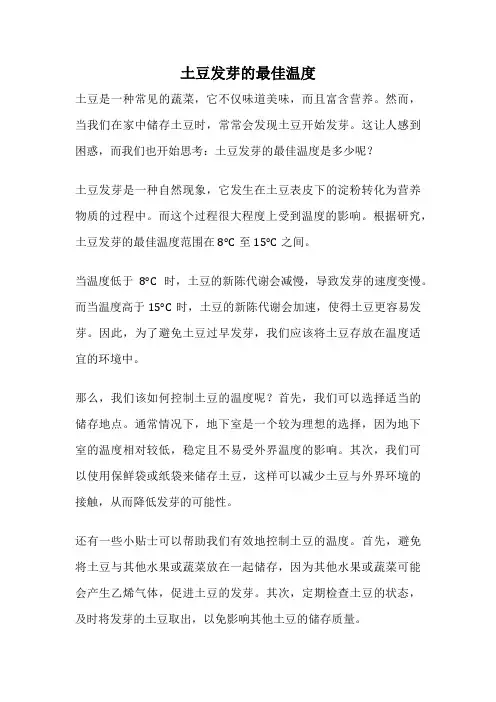 土豆发芽的最佳温度

土豆是一种常见的蔬菜，它不仅味道美味，而且富含营养。然而，当我们在家中储存土豆时，常常会发现土豆开始发芽。这让人感到困惑，而我们也开始思考：土豆发芽的最佳温度是多少呢？

土豆发芽是一种自然现象，它发生在土豆表皮下的淀粉转化为营养物质的过程中。而这个过程很大程度上受到温度的影响。根据研究，土豆发芽的最佳温度范围在 8°C 至 15°C 之间。

当温度低于 8°C 时，土豆的新陈代谢会减慢，导致发芽的速度变慢。而当温度高于 15°C 时，土豆的新陈代谢会加速，使得土豆更容易发芽。因此，为了避免土豆过早发芽，我们应该将土豆存放在温度适宜的环境中。

那么，我们该如何控制土豆的温度呢？首先，我们可以选择适当的储存地点。通常情况下，地下室是一个较为理想的选择，因为地下室的温度相对较低，稳定且不易受外界温度的影响。其次，我们可以使用保鲜袋或纸袋来储存土豆，这样可以减少土豆与外界环境的接触，从而降低发芽的可能性。

还有一些小贴士可以帮助我们有效地控制土豆的温度。首先，避免将土豆与其他水果或蔬菜放在一起储存，因为其他水果或蔬菜可能会产生乙烯气体，促进土豆的发芽。其次，定期检查土豆的状态，及时将发芽的土豆取出，以免影响其他土豆的储存质量。